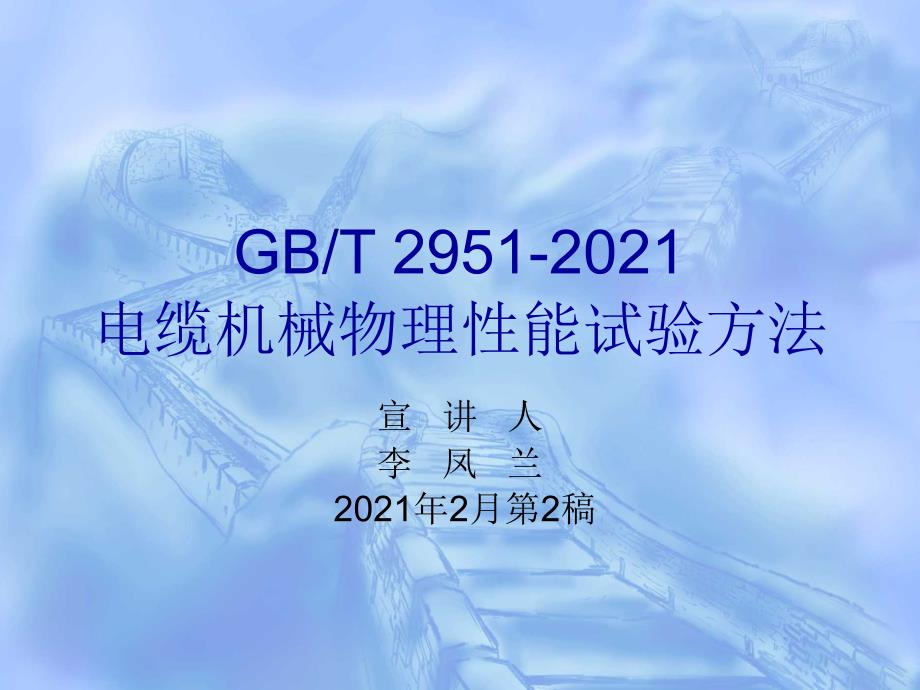 GB/T 2951-2021
电缆机械物理性能试验方法

宣 讲 人
李 凤 兰
2021年2月第2稿